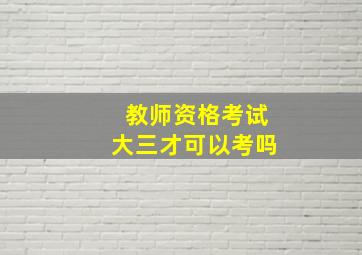 教师资格考试
大三才可以考吗